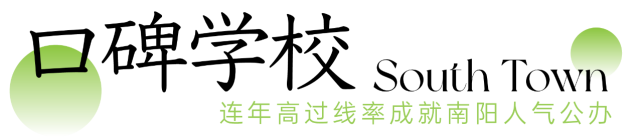 口碑学校 South Town

连年高过线率成就南阳人气公办